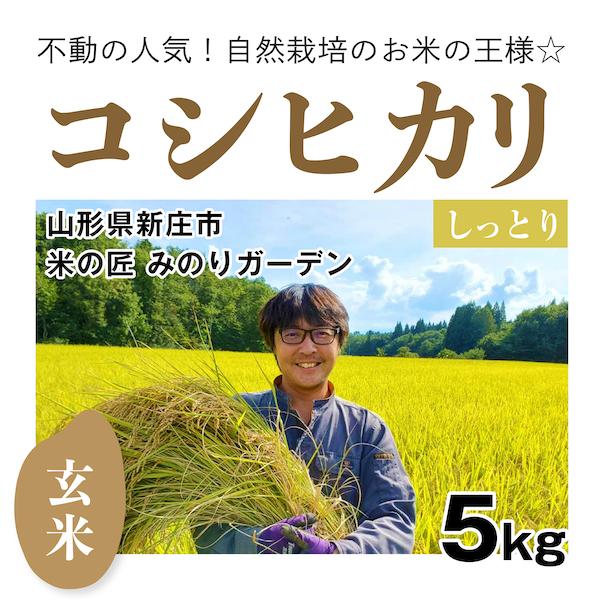 不動の人気！自然栽培のお米の王様☆

コシヒカリ

山形県新庄市
米の匠 みのりガーデン

しっとり

玄米

5kg